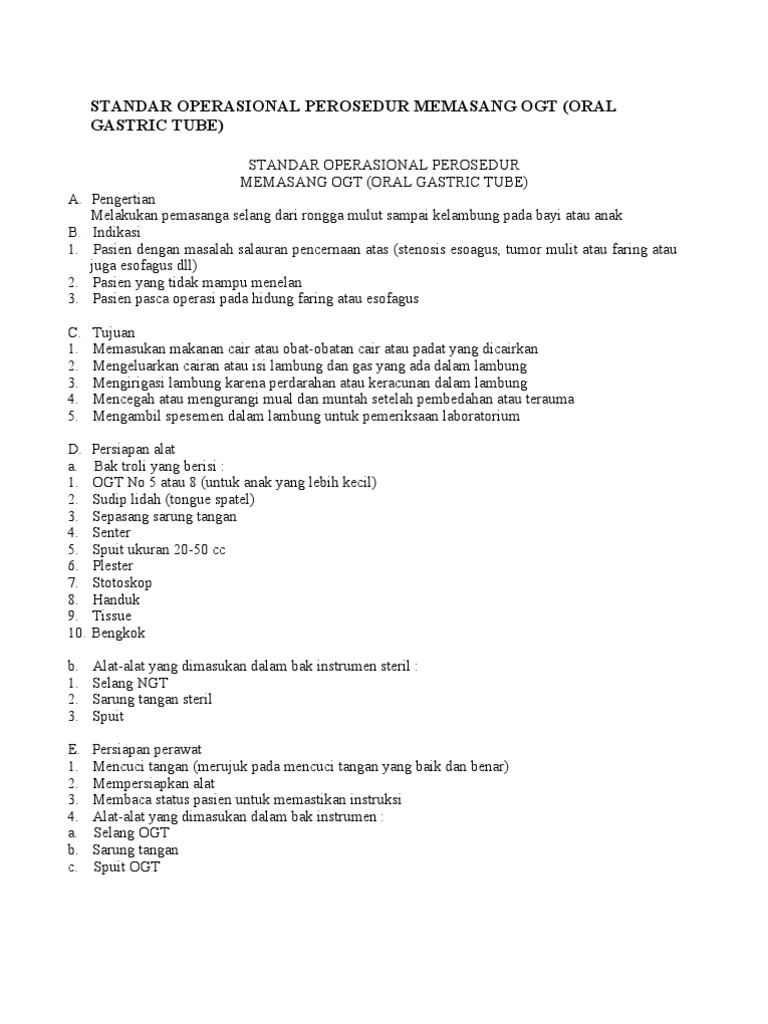 STANDAR OPERASIONAL PEROSEDUR MEMASANG OGT (ORAL GASTRIC TUBE)

STANDAR OPERASIONAL PEROSEDUR
MEMASANG OGT (ORAL GASTRIC TUBE)

A. Pengertian
Melakukan pemasanga selang dari rongga mulut sampai kelambung pada bayi atau anak
B. Indikasi
1. Pasien dengan masalah salauran pencernaan atas (stenosis esoagus, tumor mulit atau faring atau juga esofagus dll)
2. Pasien yang tidak mampu menelan
3. Pasien pasca operasi pada hidung faring atau esofagus

C. Tujuan
1. Memasukan makanan cair atau obat-obatan cair atau padat yang dicairkan
2. Mengeluarkan cairan atau isi lambung dan gas yang ada dalam lambung
3. Mengirigasi lambung karena perdarahan atau keracunan dalam lambung
4. Mencegah atau mengurangi mual dan muntah setelah pembedahan atau terauma
5. Mengambil spesemen dalam lambung untuk pemeriksaan laboratorium

D. Persiapan alat
a. Bak troli yang berisi :
1. OGT No 5 atau 8 (untuk anak yang lebih kecil)
2. Sudip lidah (tongue spatel)
3. Sepasang sarung tangan
4. Senter
5. Spuit ukuran 20-50 cc
6. Plester
7. Stotoskop
8. Handuk
9. Tissue
10. Bengkok

b. Alat-alat yang dimasukan dalam bak instrumen steril :
1. Selang NGT
2. Sarung tangan steril
3. Spuit

E. Persiapan perawat
1. Mencuci tangan (merujuk pada mencuci tangan yang baik dan benar)
2. Mempersiapkan alat
3. Membaca status pasien untuk memastikan instruksi
4. Alat-alat yang dimasukan dalam bak instrumen :
a. Selang OGT
b. Sarung tangan
c. Spuit OGT